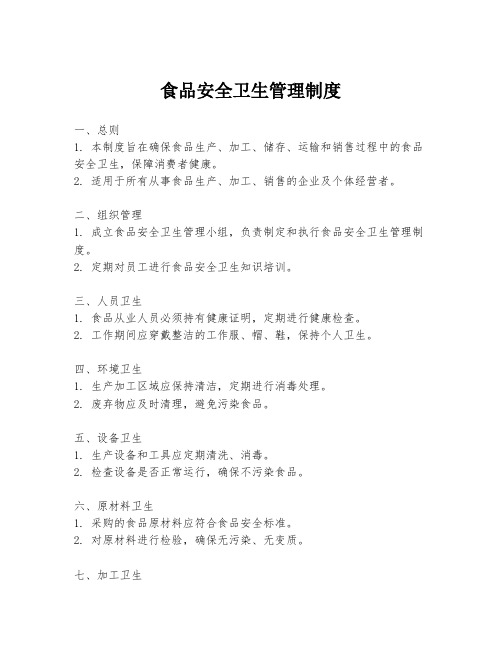 食品安全卫生管理制度

一、总则
1. 本制度旨在确保食品生产、加工、储存、运输和销售过程中的食品安全卫生，保障消费者健康。
2. 适用于所有从事食品生产、加工、销售的企业及个体经营者。

二、组织管理
1. 成立食品安全卫生管理小组，负责制定和执行食品安全卫生管理制度。
2. 定期对员工进行食品安全卫生知识培训。

三、人员卫生
1. 食品从业人员必须持有健康证明，定期进行健康检查。
2. 工作期间应穿戴整洁的工作服、帽、鞋，保持个人卫生。

四、环境卫生
1. 生产加工区域应保持清洁，定期进行消毒处理。
2. 废弃物应及时清理，避免污染食品。

五、设备卫生
1. 生产设备和工具应定期清洗、消毒。
2. 检查设备是否正常运行，确保不污染食品。

六、原材料卫生
1. 采购的食品原材料应符合食品安全标准。
2. 对原材料进行检验，确保无污染、无变质。

七、加工卫生